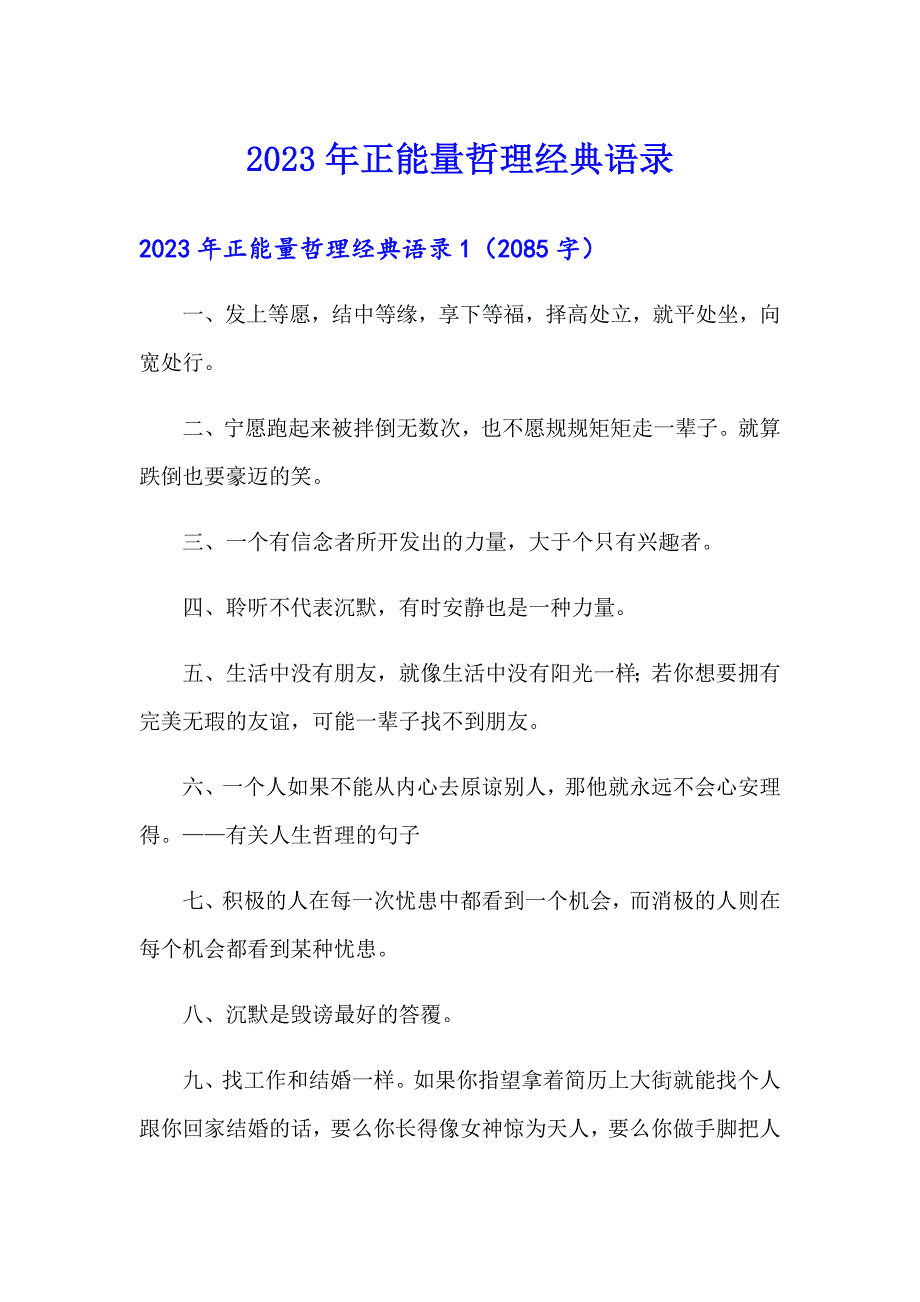 2023年正能量哲理经典语录

2023年正能量哲理经典语录1（2085字）

一、发上等愿，结中等缘，享下等福，择高处立，就平处坐，向宽处行。

二、宁愿跑起来被拌倒无数次，也不愿规规矩矩走一辈子。就算跌倒也要豪迈的笑。

三、一个有信念者所开发出的力量，大于个只有兴趣者。

四、聆听不代表沉默，有时安静也是一种力量。

五、生活中没有朋友，就像生活中没有阳光一样；若你想要拥有完美无瑕的友谊，可能一辈子找不到朋友。

六、一个人如果不能从内心去原谅别人，那他就永远不会心安理得。——有关人生哲理的句子

七、积极的人在每一次忧患中都看到一个机会，而消极的人则在每个机会都看到某种忧患。

八、沉默是毁谤最好的答覆。

九、找工作和结婚一样。如果你指望拿着简历上大街就能找个人跟你回家结婚的话，要么你长得像女神惊为天人，要么你做手脚把人